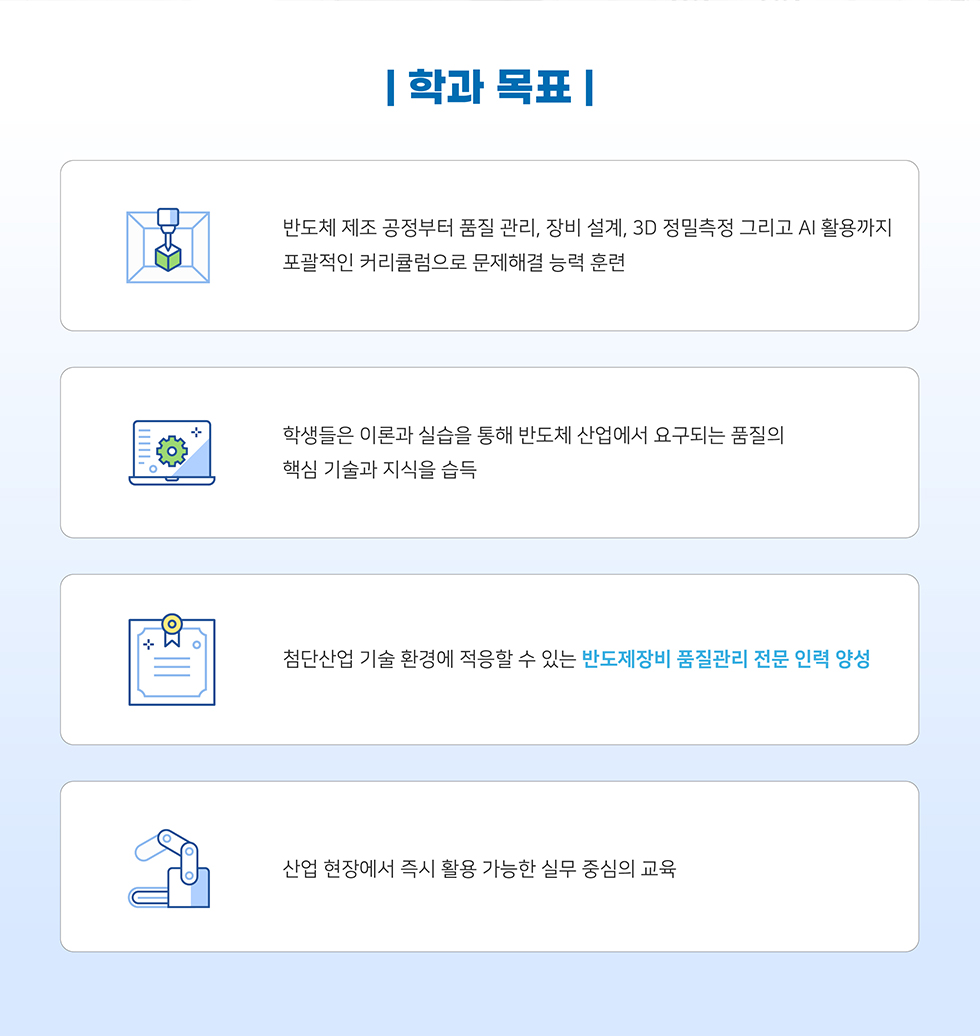 | 학과 목표 |

반도체 제조 공정부터 품질 관리, 장비 설계, 3D 정밀측정 그리고 AI 활용까지 포괄적인 커리큘럼으로 문제해결 능력 훈련

학생들은 이론과 실습을 통해 반도체 산업에서 요구되는 품질의 핵심 기술과 지식을 습득

첨단산업 기술 환경에 적응할 수 있는 반도제장비 품질관리 전문 인력 양성

산업 현장에서 즉시 활용 가능한 실무 중심의 교육